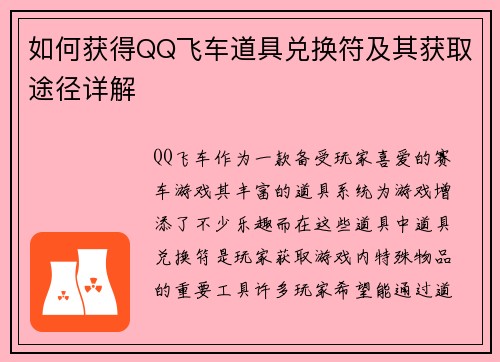 如何获得QQ飞车道具兑换符及其获取途径详解

QQ飞车作为一款备受玩家喜爱的赛车游戏其丰富的道具系统为游戏增添了不少乐趣而在这些道具中道具兑换符是玩家获取游戏内特殊物品的重要工具许多玩家希望能通过道